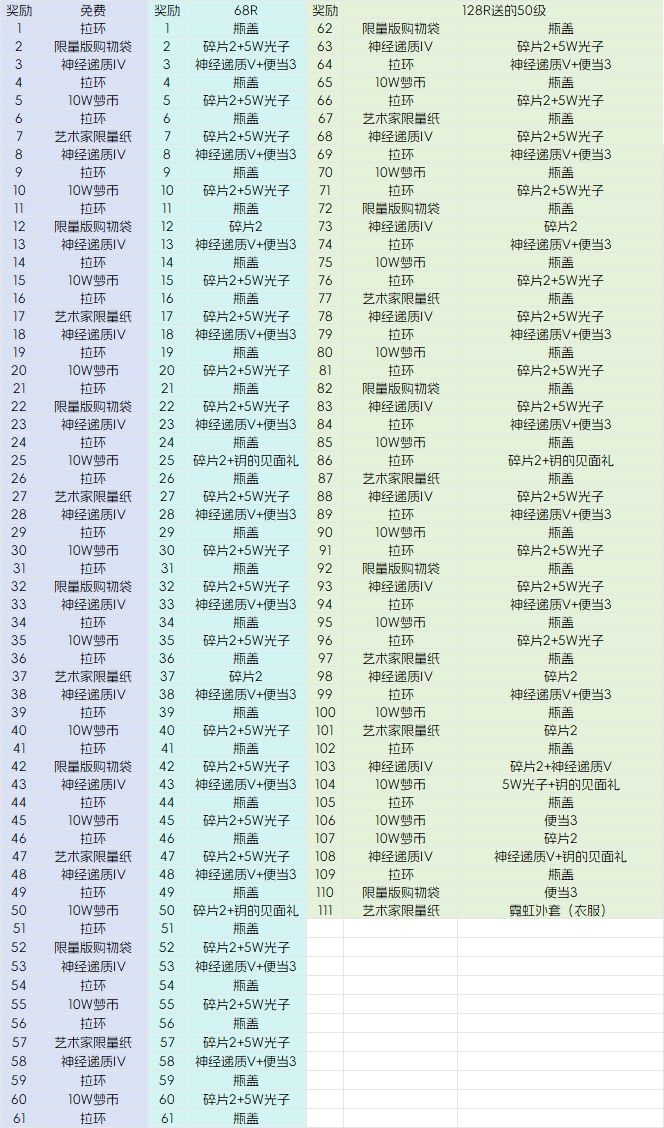 | 奖励 | 免费 | 奖励 | 68R | 奖励 | 128R送的50级 | |
|---|---|---|---|---|---|---|
| 1 | 拉环 | 1 | 瓶盖 | 62 | 限量版购物袋 | 瓶盖 |
| 2 | 限量版购物袋 | 2 | 碎片2+5W光子 | 63 | 神经递质IV | 碎片2+5W光子 |
| 3 | 神经递质IV | 3 | 神经递质V+便当3 | 64 | 拉环 | 神经递质V+便当3 |
| 4 | 拉环 | 4 | 瓶盖 | 65 | 10W梦币 | 瓶盖 |
| 5 | 10W梦币 | 5 | 碎片2+5W光子 | 66 | 拉环 | 碎片2+5W光子 |
| 6 | 拉环 | 6 | 瓶盖 | 67 | 艺术家限量纸 | 瓶盖 |
| 7 | 艺术家限量纸 | 7 | 碎片2+5W光子 | 68 | 神经递质IV | 碎片2+5W光子 |
| 8 | 神经递质IV | 8 | 神经递质V+便当3 | 69 | 拉环 | 神经递质V+便当3 |
| 9 | 拉环 | 9 | 瓶盖 | 70 | 10W梦币 | 瓶盖 |
| 10 | 10W梦币 | 10 | 碎片2+5W光子 | 71 | 拉环 | 碎片2+5W光子 |
| 11 | 拉环 | 11 | 瓶盖 | 72 | 限量版购物袋 | 瓶盖 |
| 12 | 限量版购物袋 | 12 | 碎片2 | 73 | 神经递质IV | 碎片2 |
| 13 | 神经递质IV | 13 | 神经递质V+便当3 | 74 | 拉环 | 神经递质V+便当3 |
| 14 | 拉环 | 14 | 瓶盖 | 75 | 10W梦币 | 瓶盖 |
| 15 | 10W梦币 | 15 | 碎片2+5W光子 | 76 | 拉环 | 碎片2+5W光子 |
| 16 | 拉环 | 16 | 瓶盖 | 77 | 艺术家限量纸 | 瓶盖 |
| 17 | 艺术家限量纸 | 17 | 碎片2+5W光子 | 78 | 神经递质IV | 碎片2+5W光子 |
| 18 | 神经递质IV | 18 | 神经递质V+便当3 | 79 | 拉环 | 神经递质V+便当3 |
| 19 | 拉环 | 19 | 瓶盖 | 80 | 10W梦币 | 瓶盖 |
| 20 | 10W梦币 | 20 | 碎片2+5W光子 | 81 | 拉环 | 碎片2+5W光子 |
| 21 | 拉环 | 21 | 瓶盖 | 82 | 限量版购物袋 | 瓶盖 |
| 22 | 限量版购物袋 | 22 | 碎片2+5W光子 | 83 | 神经递质IV | 碎片2+5W光子 |
| 23 | 神经递质IV | 23 | 神经递质V+便当3 | 84 | 拉环 | 神经递质V+便当3 |
| 24 | 拉环 | 24 | 瓶盖 | 85 | 10W梦币 | 瓶盖 |
| 25 | 10W梦币 | 25 | 碎片2+钥的见面礼 | 86 | 拉环 | 碎片2+钥的见面礼 |
| 26 | 拉环 | 26 | 瓶盖 | 87 | 艺术家限量纸 | 瓶盖 |
| 27 | 艺术家限量纸 | 27 | 碎片2+5W光子 | 88 | 神经递质IV | 碎片2+5W光子 |
| 28 | 神经递质IV | 28 | 神经递质V+便当3 | 89 | 拉环 | 神经递质V+便当3 |
| 29 | 拉环 | 29 | 瓶盖 | 90 | 10W梦币 | 瓶盖 |
| 30 | 10W梦币 | 30 | 碎片2+5W光子 | 91 | 拉环 | 碎片2+5W光子 |
| 31 | 拉环 | 31 | 瓶盖 | 92 | 限量版购物袋 | 瓶盖 |
| 32 | 限量版购物袋 | 32 | 碎片2+5W光子 | 93 | 神经递质IV | 碎片2+5W光子 |
| 33 | 神经递质IV | 33 | 神经递质V+便当3 | 94 | 拉环 | 神经递质V+便当3 |
| 34 | 拉环 | 34 | 瓶盖 | 95 | 10W梦币 | 瓶盖 |
| 35 | 10W梦币 | 35 | 碎片2+5W光子 | 96 | 拉环 | 碎片2+5W光子 |
| 36 | 拉环 | 36 | 瓶盖 | 97 | 艺术家限量纸 | 瓶盖 |
| 37 | 艺术家限量纸 | 37 | 碎片2 | 98 | 神经递质IV | 碎片2 |
| 38 | 神经递质IV | 38 | 神经递质V+便当3 | 99 | 拉环 | 神经递质V+便当3 |
| 39 | 拉环 | 39 | 瓶盖 | 100 | 10W梦币 | 瓶盖 |
| 40 | 10W梦币 | 40 | 碎片2+5W光子 | 101 | 艺术家限量纸 | 碎片2 |
| 41 | 拉环 | 41 | 瓶盖 | 102 | 拉环 | 瓶盖 |
| 42 | 限量版购物袋 | 42 | 碎片2+5W光子 | 103 | 神经递质IV | 碎片2+神经递质V |
| 43 | 神经递质IV | 43 | 神经递质V+便当3 | 104 | 10W梦币 | 5W光子+钥的见面礼 |
| 44 | 拉环 | 44 | 瓶盖 | 105 | 拉环 | 瓶盖 |
| 45 | 10W梦币 | 45 | 碎片2+5W光子 | 106 | 10W梦币 | 便当3 |
| 46 | 拉环 | 46 | 瓶盖 | 107 | 10W梦币 | 碎片2 |
| 47 | 艺术家限量纸 | 47 | 碎片2+5W光子 | 108 | 神经递质IV | 神经递质V+钥的见面礼 |
| 48 | 神经递质IV | 48 | 神经递质V+便当3 | 109 | 拉环 | 瓶盖 |
| 49 | 拉环 | 49 | 瓶盖 | 110 | 限量版购物袋 | 便当3 |
| 50 | 10W梦币 | 50 | 碎片2+钥的见面礼 | 111 | 艺术家限量纸 | 霓虹外套（衣服） |
| 51 | 拉环 | 51 | 瓶盖 | | | |
| 52 | 限量版购物袋 | 52 | 碎片2+5W光子 | | | |
| 53 | 神经递质IV | 53 | 神经递质V+便当3 | | | |
| 54 | 拉环 | 54 | 瓶盖 | | | |
| 55 | 10W梦币 | 55 | 碎片2+5W光子 | | | |
| 56 | 拉环 | 56 | 瓶盖 | | | |
| 57 | 艺术家限量纸 | 57 | 碎片2+5W光子 | | | |
| 58 | 神经递质IV | 58 | 神经递质V+便当3 | | | |
| 59 | 拉环 | 59 | 瓶盖 | | | |
| 60 | 10W梦币 | 60 | 碎片2+5W光子 | | | |
| 61 | 拉环 | 61 | 瓶盖 | | | |